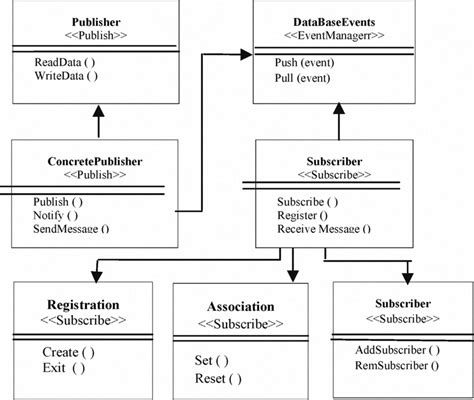 Publisher
<<Publish>>

ReadData ( )
WriteData ( )

DataBaseEvents
<<EventManagerr>>

Push (event)
Pull (event)

ConcretePublisher
<<Publish>>

Publish ( )
Notify ( )
SendMessage ()

Subscriber
<<Subscribe>>

Subscribe ( )
Register ()
Receive Message ()

Registration
<<Subscribe>>

Create ( )
Exit ( )

Association
<<Subscribe>>

Set ( )
Reset ( )

Subscriber
<<Subscribe>>

AddSubscriber ( )
RemSubscriber ()